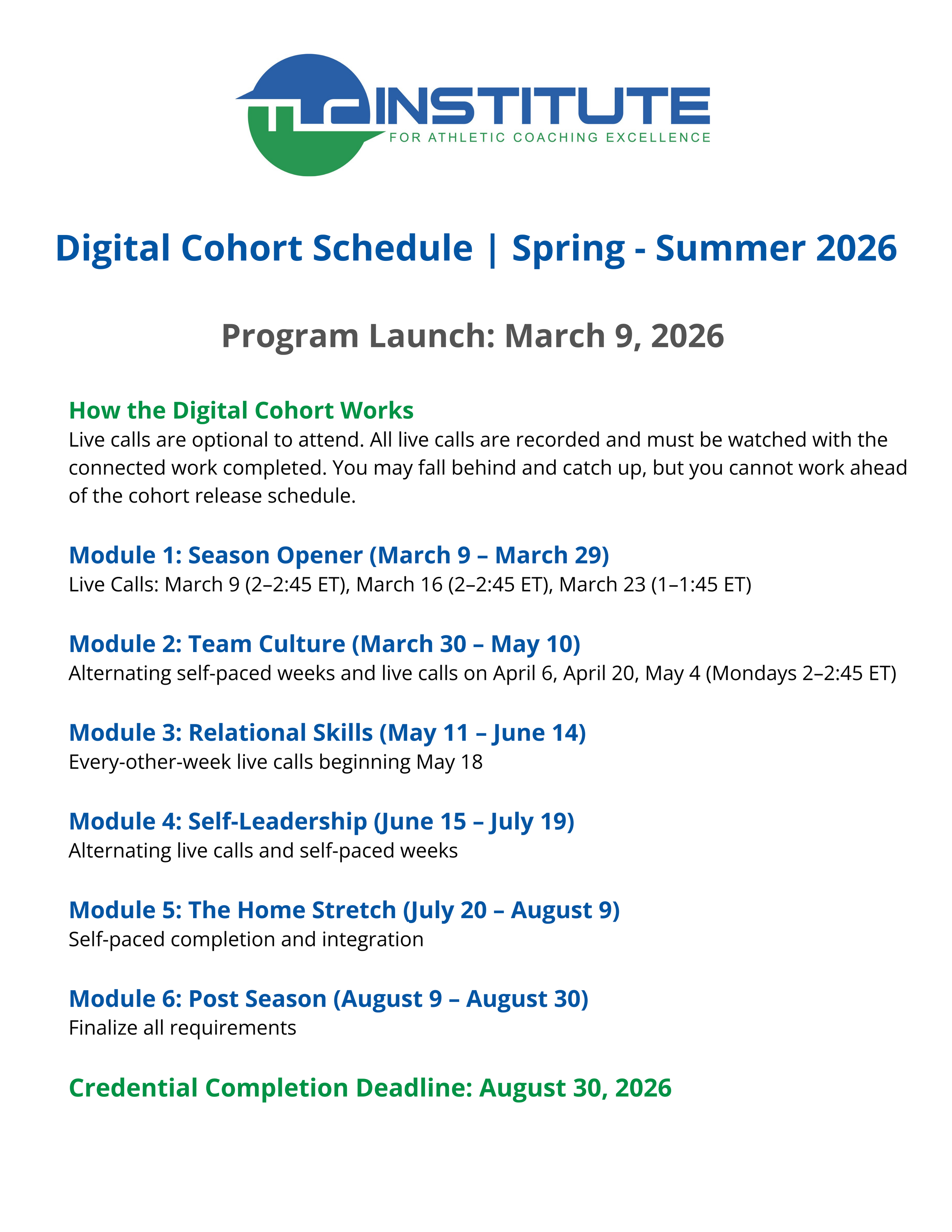 INSTITUTE
FOR ATHLETIC COACHING EXCELLENCE

Digital Cohort Schedule | Spring - Summer 2026

Program Launch: March 9, 2026

How the Digital Cohort Works
Live calls are optional to attend. All live calls are recorded and must be watched with the connected work completed. You may fall behind and catch up, but you cannot work ahead of the cohort release schedule.

Module 1: Season Opener (March 9 – March 29)
Live Calls: March 9 (2–2:45 ET), March 16 (2–2:45 ET), March 23 (1–1:45 ET)

Module 2: Team Culture (March 30 – May 10)
Alternating self-paced weeks and live calls on April 6, April 20, May 4 (Mondays 2–2:45 ET)

Module 3: Relational Skills (May 11 – June 14)
Every-other-week live calls beginning May 18

Module 4: Self-Leadership (June 15 – July 19)
Alternating live calls and self-paced weeks

Module 5: The Home Stretch (July 20 – August 9)
Self-paced completion and integration

Module 6: Post Season (August 9 – August 30)
Finalize all requirements

Credential Completion Deadline: August 30, 2026